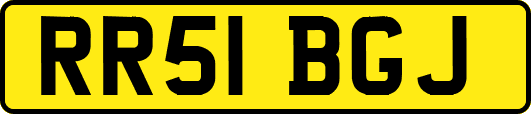 RR51 BGJ